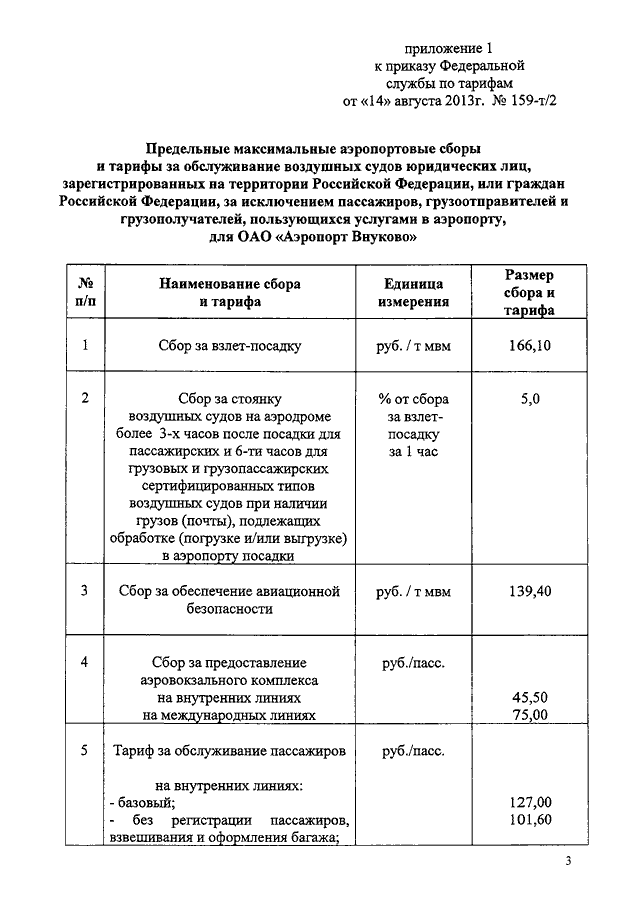 приложение 1
к приказу Федеральной
службы по тарифам
от «14» августа 2013г. № 159-т/2

Предельные максимальные аэропортовые сборы и тарифы за обслуживание воздушных судов юридических лиц, зарегистрированных на территории Российской Федерации, или граждан Российской Федерации, за исключением пассажиров, грузоотправителей и грузополучателей, пользующихся услугами в аэропорту, для ОАО «Аэропорт Внуково»

| № п/п | Наименование сбора и тарифа | Единица измерения | Размер сбора и тарифа |
|---|---|---|---|
| 1 | Сбор за взлет-посадку | руб. / т мвм | 166,10 |
| 2 | Сбор за стоянку воздушных судов на аэродроме более 3-х часов после посадки для пассажирских и 6-ти часов для грузовых и грузопассажирских сертифицированных типов воздушных судов при наличии грузов (почты), подлежащих обработке (погрузке и/или выгрузке) в аэропорту посадки | % от сбора за взлет-посадку за 1 час | 5,0 |
| 3 | Сбор за обеспечение авиационной безопасности | руб. / т мвм | 139,40 |
| 4 | Сбор за предоставление аэровокзального комплекса на внутренних линиях на международных линиях | руб./пасс. | 45,50 75,00 |
| 5 | Тариф за обслуживание пассажиров на внутренних линиях: - базовый; - без регистрации пассажиров, взвешивания и оформления багажа; | руб./пасс. | 127,00 101,60 |

3